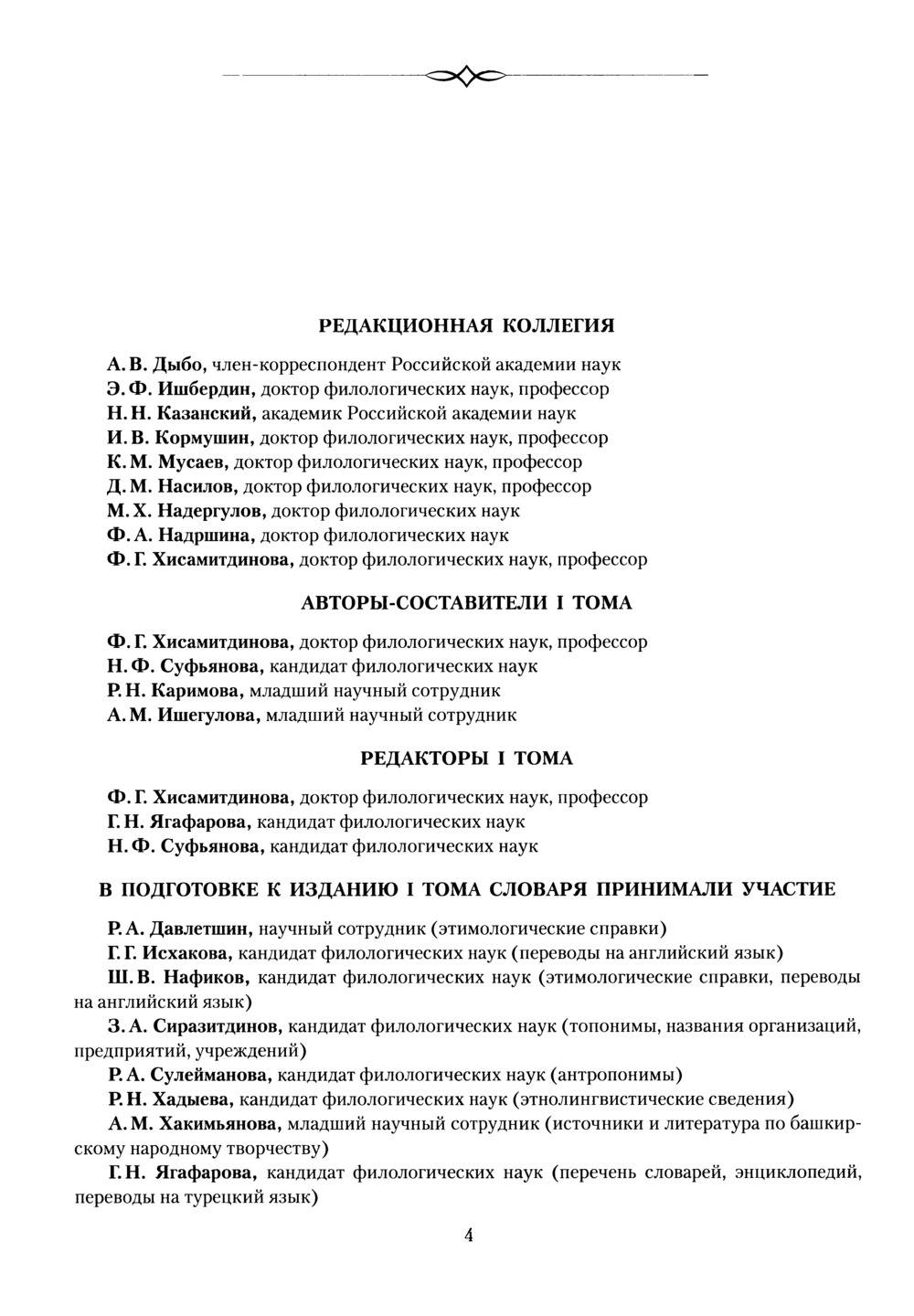 РЕДАКЦИОННАЯ КОЛЛЕГИЯ

А. В. Дыбо, член-корреспондент Российской академии наук
Э. Ф. Ишбердин, доктор филологических наук, профессор
Н. Н. Казанский, академик Российской академии наук
И. В. Кормушин, доктор филологических наук, профессор
К. М. Мусаев, доктор филологических наук, профессор
Д. М. Насилов, доктор филологических наук, профессор
М. Х. Надергулов, доктор филологических наук
Ф. А. Надршина, доктор филологических наук
Ф. Г. Хисамитдинова, доктор филологических наук, профессор

АВТОРЫ-СОСТАВИТЕЛИ I ТОМА

Ф. Г. Хисамитдинова, доктор филологических наук, профессор
Н. Ф. Суфьянова, кандидат филологических наук
Р. Н. Каримова, младший научный сотрудник
А. М. Ишегулова, младший научный сотрудник

РЕДАКТОРЫ I ТОМА

Ф. Г. Хисамитдинова, доктор филологических наук, профессор
Г. Н. Ягафарова, кандидат филологических наук
Н. Ф. Суфьянова, кандидат филологических наук

В ПОДГОТОВКЕ К ИЗДАНИЮ I ТОМА СЛОВАРЯ ПРИНИМАЛИ УЧАСТИЕ

Р. А. Давлетшин, научный сотрудник (этимологические справки)

Г. Г. Исхакова, кандидат филологических наук (переводы на английский язык)

Ш. В. Нафиков, кандидат филологических наук (этимологические справки, переводы на английский язык)

З. А. Сиразитдинов, кандидат филологических наук (топонимы, названия организаций, предприятий, учреждений)

Р. А. Сулейманова, кандидат филологических наук (антропонимы)

Р. Н. Хадыева, кандидат филологических наук (этнолингвистические сведения)

А. М. Хакимьянова, младший научный сотрудник (источники и литература по башкирскому народному творчеству)

Г. Н. Ягафарова, кандидат филологических наук (перечень словарей, энциклопедий, переводы на турецкий язык)

4